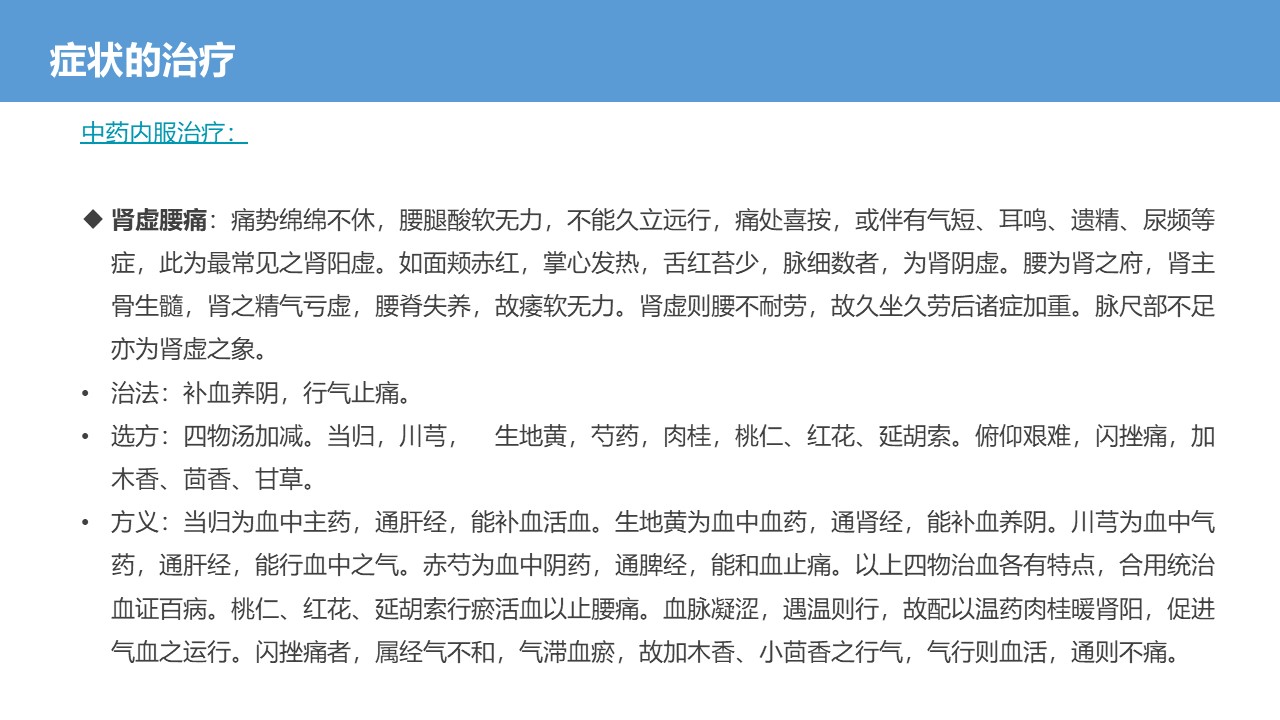 症状的治疗

中药内服治疗：

◆ 肾虚腰痛：痛势绵绵不休，腰腿酸软无力，不能久立远行，痛处喜按，或伴有气短、耳鸣、遗精、尿频等症，此为最常见之肾阳虚。如面颊赤红，掌心发热，舌红苔少，脉细数者，为肾阴虚。腰为肾之府，肾主骨生髓，肾之精气亏虚，腰脊失养，故痿软无力。肾虚则腰不耐劳，故久坐久劳后诸症加重。脉尺部不足亦为肾虚之象。

• 治法：补血养阴，行气止痛。

• 选方：四物汤加减。当归，川芎， 生地黄，芍药，肉桂，桃仁、红花、延胡索。俯仰艰难，闪挫痛，加木香、茴香、甘草。

• 方义：当归为血中主药，通肝经，能补血活血。生地黄为血中血药，通肾经，能补血养阴。川芎为血中气药，通肝经，能行血中之气。赤芍为血中阴药，通脾经，能和血止痛。以上四物治血各有特点，合用统治血证百病。桃仁、红花、延胡索行瘀活血以止腰痛。血脉凝涩，遇温则行，故配以温药肉桂暖肾阳，促进气血之运行。闪挫痛者，属经气不和，气滞血瘀，故加木香、小茴香之行气，气行则血活，通则不痛。